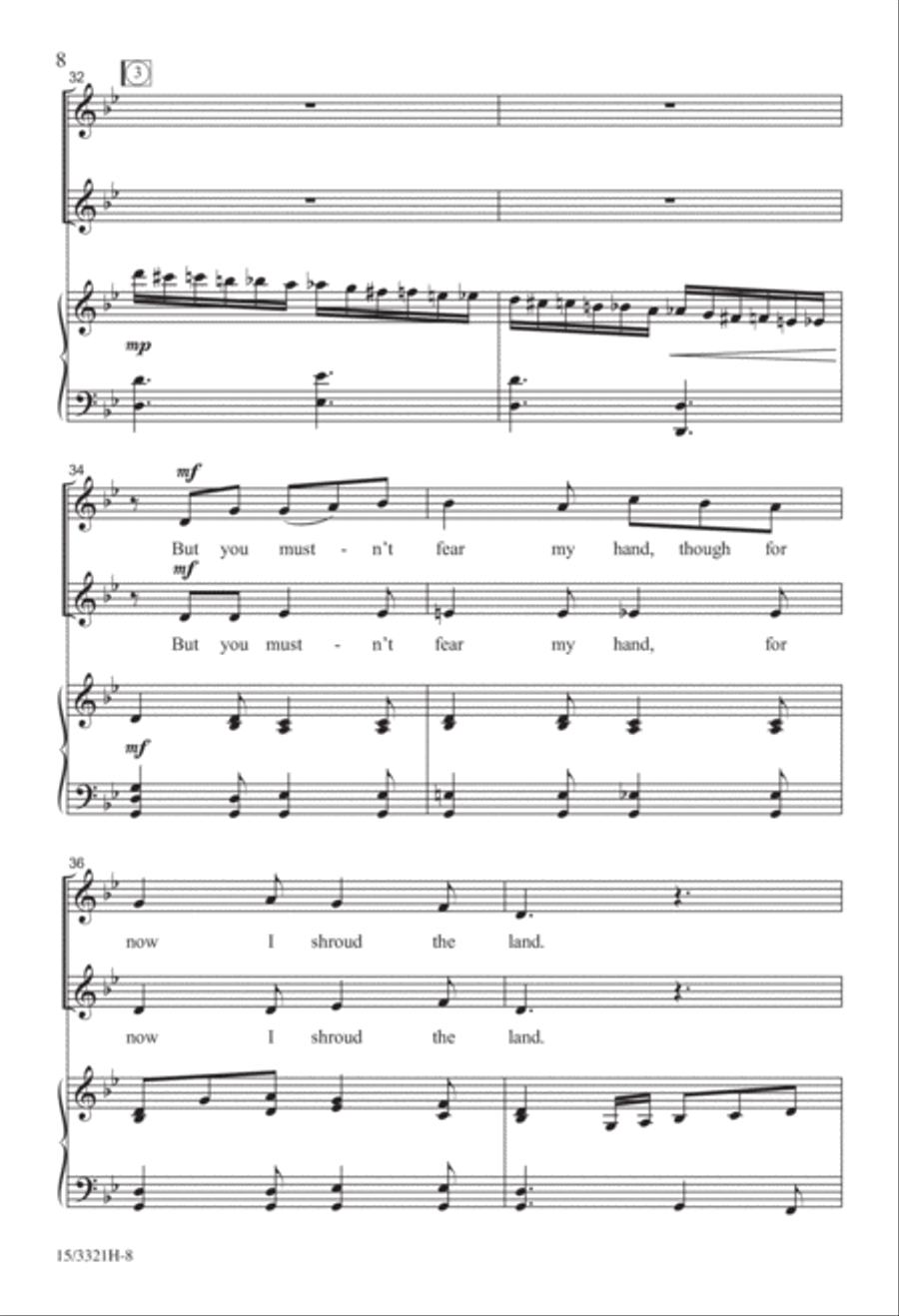 8
32
3

mp

34
mf
But you must - n't fear my hand, though for
mf
But you must - n't fear my hand, for

mf

36
now I shroud the land.

now I shroud the land.

15/3321H-8